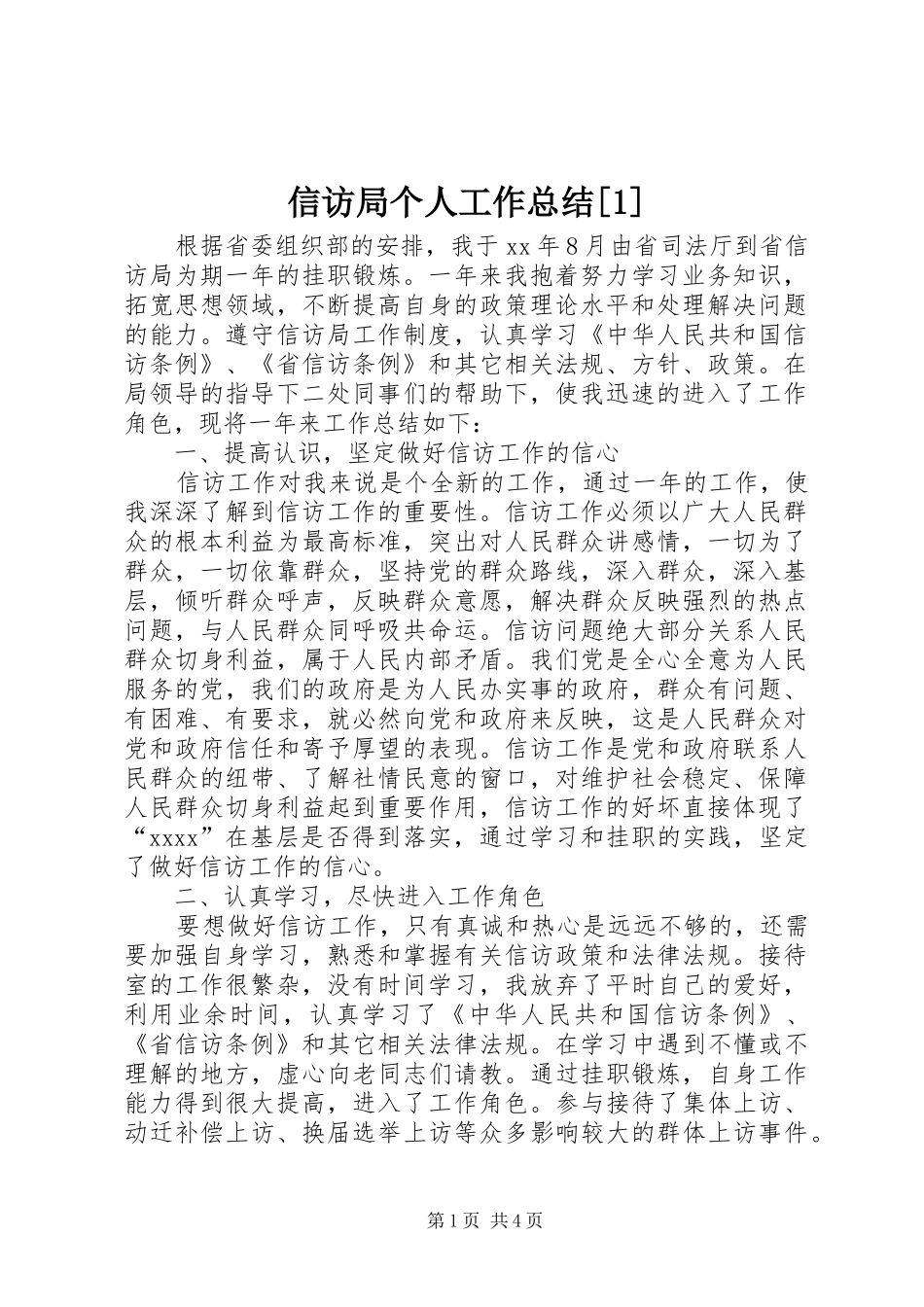 信访局个人工作总结[1]

根据省委组织部的安排，我于 xx 年 8 月由省司法厅到省信访局为期一年的挂职锻炼。一年来我抱着努力学习业务知识，拓宽思想领域，不断提高自身的政策理论水平和处理解决问题的能力。遵守信访局工作制度，认真学习《中华人民共和国信访条例》、《省信访条例》和其它相关法规、方针、政策。在局领导的指导下二处同事们的帮助下，使我迅速的进入了工作角色，现将一年来工作总结如下：

一、提高认识，坚定做好信访工作的信心

信访工作对我来说是个全新的工作，通过一年的工作，使我深深了解到信访工作的重要性。信访工作必须以广大人民群众的根本利益为最高标准，突出对人民群众讲感情，一切为了群众，一切依靠群众，坚持党的群众路线，深入群众，深入基层，倾听群众呼声，反映群众意愿，解决群众反映强烈的热点问题，与人民群众同呼吸共命运。信访问题绝大部分关系人民群众切身利益，属于人民内部矛盾。我们党是全心全意为人民服务的党，我们的政府是为人民办实事的政府，群众有问题、有困难、有要求，就必然向党和政府来反映，这是人民群众对党和政府信任和寄予厚望的表现。信访工作是党和政府联系人民群众的纽带、了解社情民意的窗口，对维护社会稳定、保障人民群众切身利益起到重要作用，信访工作的好坏直接体现了“xxxx”在基层是否得到落实，通过学习和挂职的实践，坚定了做好信访工作的信心。

二、认真学习，尽快进入工作角色

要想做好信访工作，只有真诚和热心是远远不够的，还需要加强自身学习，熟悉和掌握有关信访政策和法律法规。接待室的工作很繁杂，没有时间学习，我放弃了平时自己的爱好，利用业余时间，认真学习了《中华人民共和国信访条例》、《省信访条例》和其它相关法律法规。在学习中遇到不懂或不理解的地方，虚心向老同志们请教。通过挂职锻炼，自身工作能力得到很大提高，进入了工作角色。参与接待了集体上访、动迁补偿上访、换届选举上访等众多影响较大的群体上访事件。

第 1 页 共 4 页